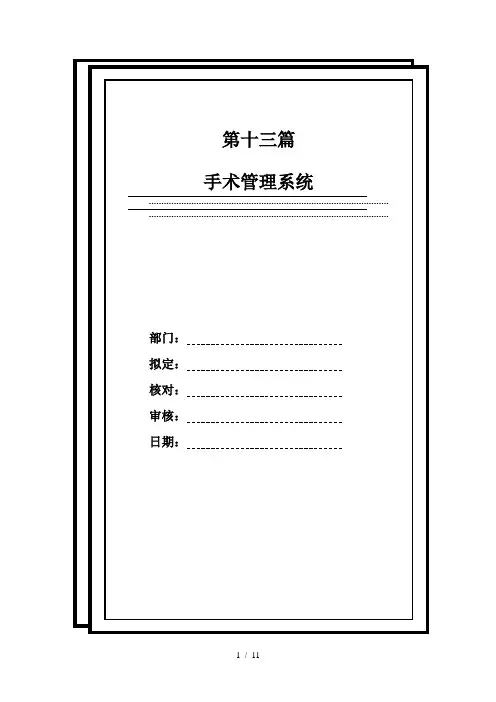 第十三篇

手术管理系统

部门：____
拟定：____
核对：____
审核：____
日期：____

1 / 11